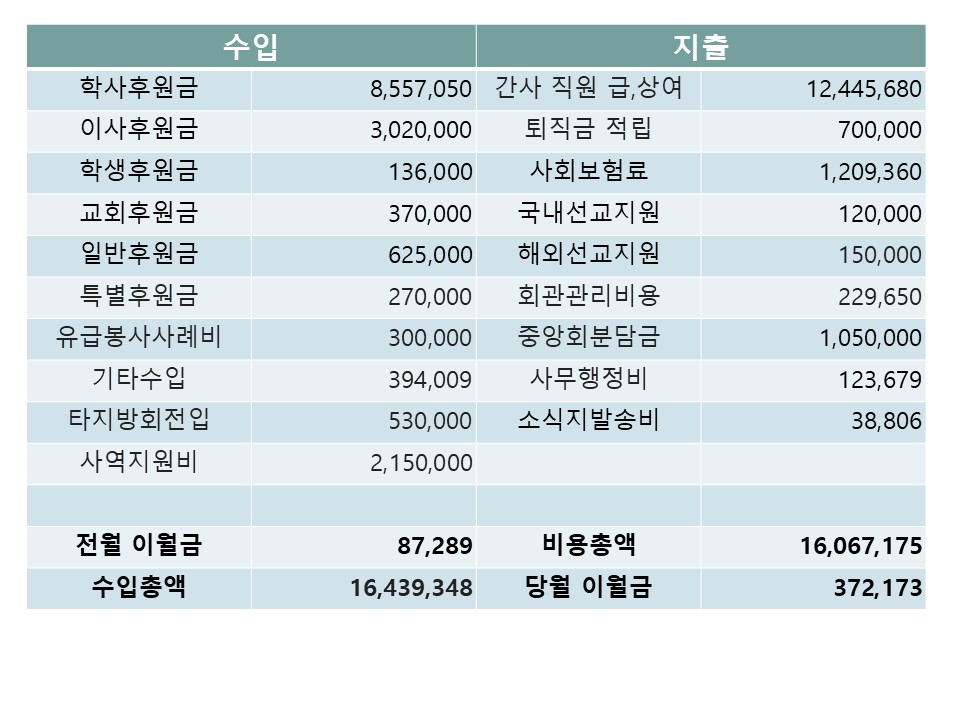 | 수입 | | 지출 | |
|---|---|---|---|
| 학사후원금 | 8,557,050 | 간사 직원 급,상여 | 12,445,680 |
| 이사후원금 | 3,020,000 | 퇴직금 적립 | 700,000 |
| 학생후원금 | 136,000 | 사회보험료 | 1,209,360 |
| 교회후원금 | 370,000 | 국내선교지원 | 120,000 |
| 일반후원금 | 625,000 | 해외선교지원 | 150,000 |
| 특별후원금 | 270,000 | 회관관리비용 | 229,650 |
| 유급봉사사례비 | 300,000 | 중앙회분담금 | 1,050,000 |
| 기타수입 | 394,009 | 사무행정비 | 123,679 |
| 타지방회전입 | 530,000 | 소식지발송비 | 38,806 |
| 사역지원비 | 2,150,000 | | |
| | | | |
| 전월 이월금 | 87,289 | 비용총액 | 16,067,175 |
| 수입총액 | 16,439,348 | 당월 이월금 | 372,173 |